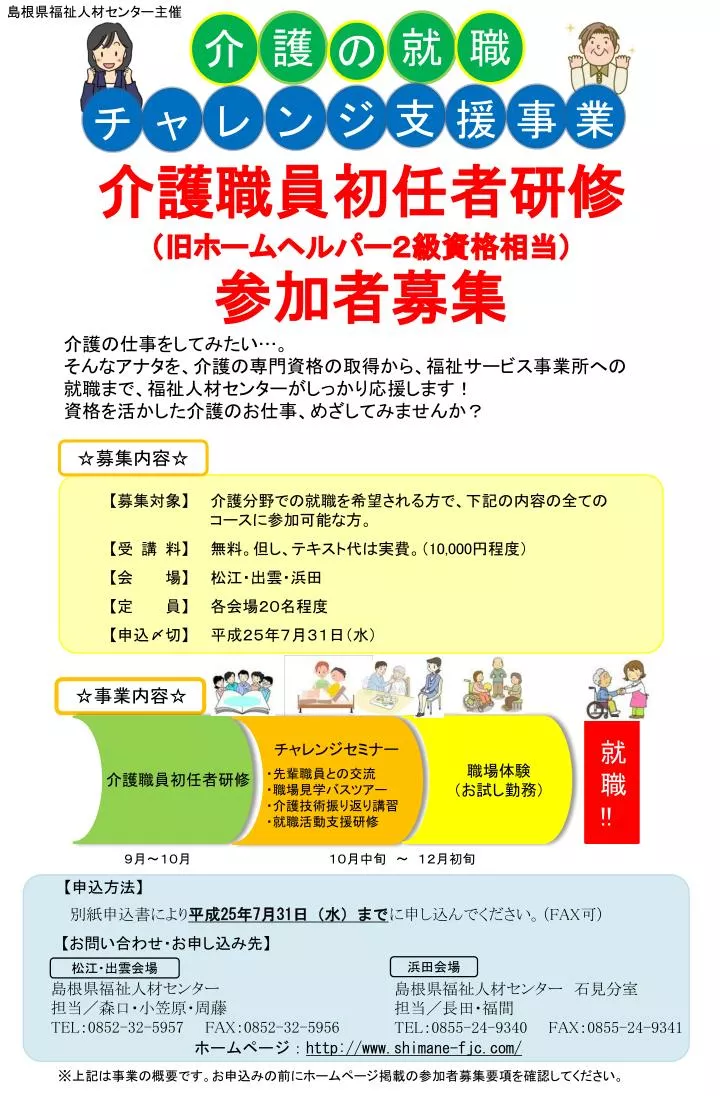 島根県福祉人材センター主催

介護の就職

チャレンジ支援事業

介護職員初任者研修

（旧ホームヘルパー2級資格相当）

参加者募集

介護の仕事をしてみたい…。
そんなアナタを、介護の専門資格の取得から、福祉サービス事業所への就職まで、福祉人材センターがしっかり応援します！
資格を活かした介護のお仕事、めざしてみませんか？

☆募集内容☆

【募集対象】　介護分野での就職を希望される方で、下記の内容の全てのコースに参加可能な方。

【受　講　料】　無料。但し、テキスト代は実費。（10,000円程度）

【会　　場】　松江・出雲・浜田

【定　　員】　各会場20名程度

【申込〆切】　平成25年7月31日（水）

☆事業内容☆

介護職員初任者研修

チャレンジセミナー
・先輩職員との交流
・職場見学バスツアー
・介護技術振り返り講習
・就職活動支援研修

職場体験
（お試し勤務）

就職!!

9月～10月

10月中旬　～　12月初旬

【申込方法】

別紙申込書により平成25年7月31日（水）までに申し込んでください。（FAX可）

【お問い合わせ・お申し込み先】

松江・出雲会場
島根県福祉人材センター
担当／森口・小笠原・周藤
TEL：0852-32-5957　FAX：0852-32-5956

浜田会場
島根県福祉人材センター　石見分室
担当／長田・福間
TEL：0855-24-9340　FAX：0855-24-9341

ホームページ：http://www.shimane-fjc.com/

※上記は事業の概要です。お申込みの前にホームページ掲載の参加者募集要項を確認してください。